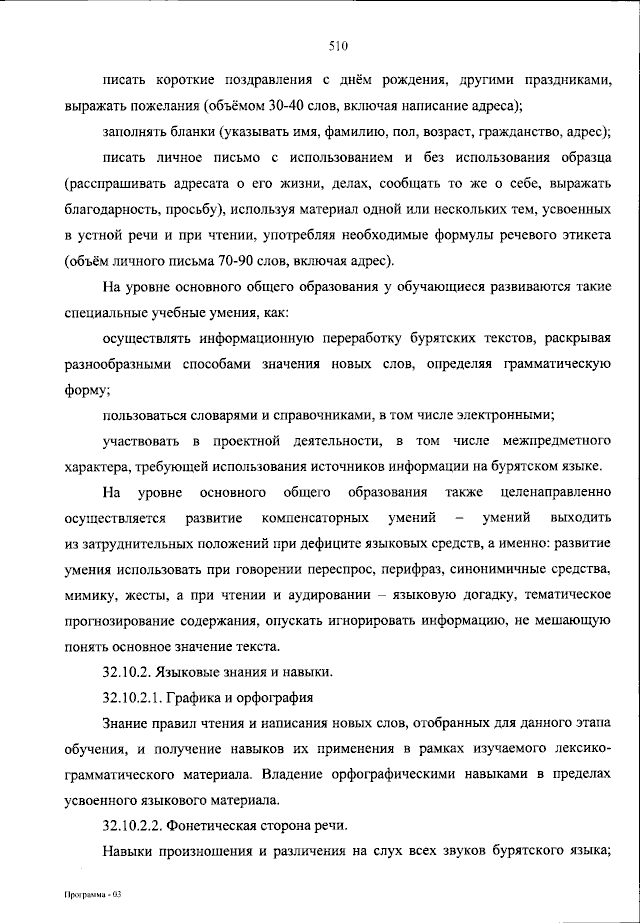 510

писать короткие поздравления с днём рождения, другими праздниками, выражать пожелания (объёмом 30-40 слов, включая написание адреса);

заполнять бланки (указывать имя, фамилию, пол, возраст, гражданство, адрес);

писать личное письмо с использованием и без использования образца (расспрашивать адресата о его жизни, делах, сообщать то же о себе, выражать благодарность, просьбу), используя материал одной или нескольких тем, усвоенных в устной речи и при чтении, употребляя необходимые формулы речевого этикета (объём личного письма 70-90 слов, включая адрес).

На уровне основного общего образования у обучающиеся развиваются такие специальные учебные умения, как:

осуществлять информационную переработку бурятских текстов, раскрывая разнообразными способами значения новых слов, определяя грамматическую форму;

пользоваться словарями и справочниками, в том числе электронными;

участвовать в проектной деятельности, в том числе межпредметного характера, требующей использования источников информации на бурятском языке.

На уровне основного общего образования также целенаправленно осуществляется развитие компенсаторных умений – умений выходить из затруднительных положений при дефиците языковых средств, а именно: развитие умения использовать при говорении переспрос, перифраз, синонимичные средства, мимику, жесты, а при чтении и аудировании – языковую догадку, тематическое прогнозирование содержания, опускать игнорировать информацию, не мешающую понять основное значение текста.

32.10.2. Языковые знания и навыки.

32.10.2.1. Графика и орфография

Знание правил чтения и написания новых слов, отобранных для данного этапа обучения, и получение навыков их применения в рамках изучаемого лексико-грамматического материала. Владение орфографическими навыками в пределах усвоенного языкового материала.

32.10.2.2. Фонетическая сторона речи.

Навыки произношения и различения на слух всех звуков бурятского языка;

Программа - 03